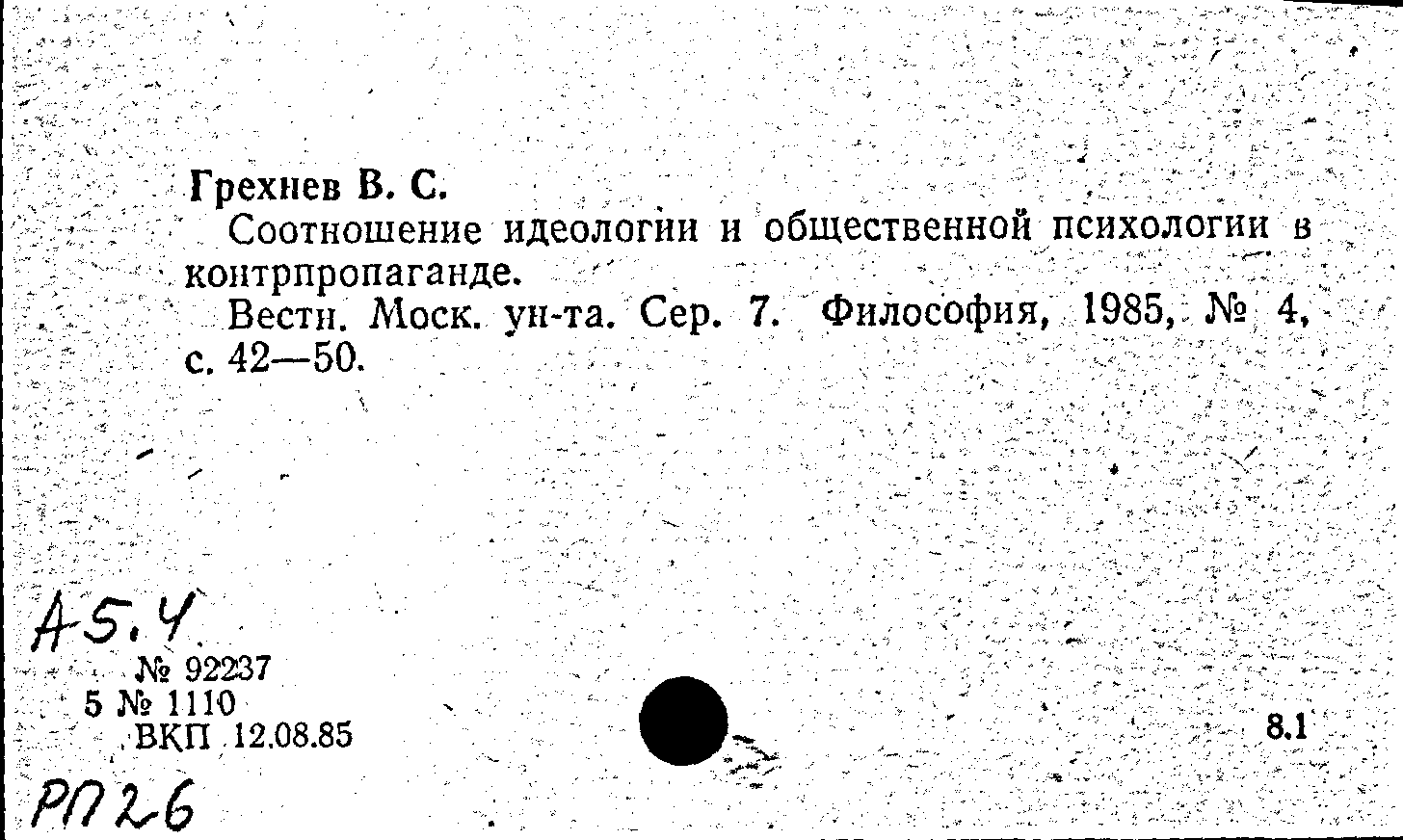 Грехнев В. С.

Соотношение идеологии и общественной психологии в контрпропаганде.

Вестн. Моск. ун-та. Сер. 7. Философия, 1985, № 4, с. 42—50.

А5.4

№ 92237
5 № 1110
ВКП 12.08.85

8.1

РП26